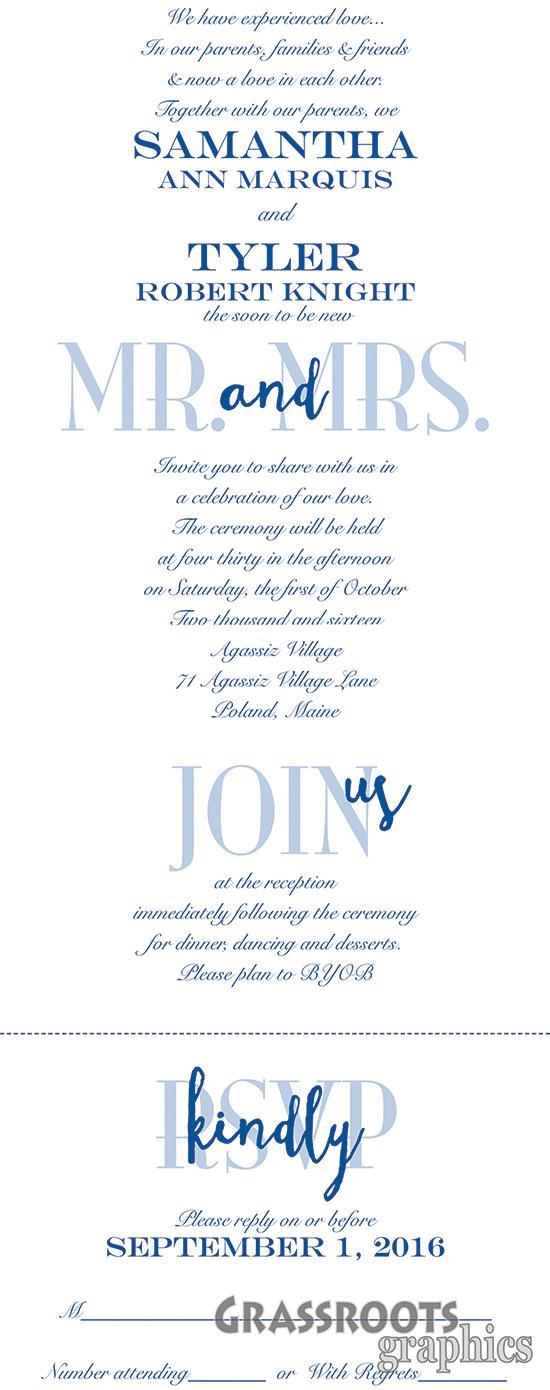 We have experienced love...
In our parents, families & friends
& now a love in each other.
Together with our parents, we

SAMANTHA
ANN MARQUIS

and

TYLER
ROBERT KNIGHT
the soon to be new

MR. and MRS.

Invite you to share with us in
a celebration of our love.
The ceremony will be held
at four thirty in the afternoon
on Saturday, the first of October
Two thousand and sixteen
Agassiz Village
71 Agassiz Village Lane
Poland, Maine

JOIN us

at the reception
immediately following the ceremony
for dinner, dancing and desserts.
Please plan to BYOB

RSVP kindly

Please reply on or before
SEPTEMBER 1, 2016

M____

Number attending____ or With Regrets____

GRASSROOTS
graphics